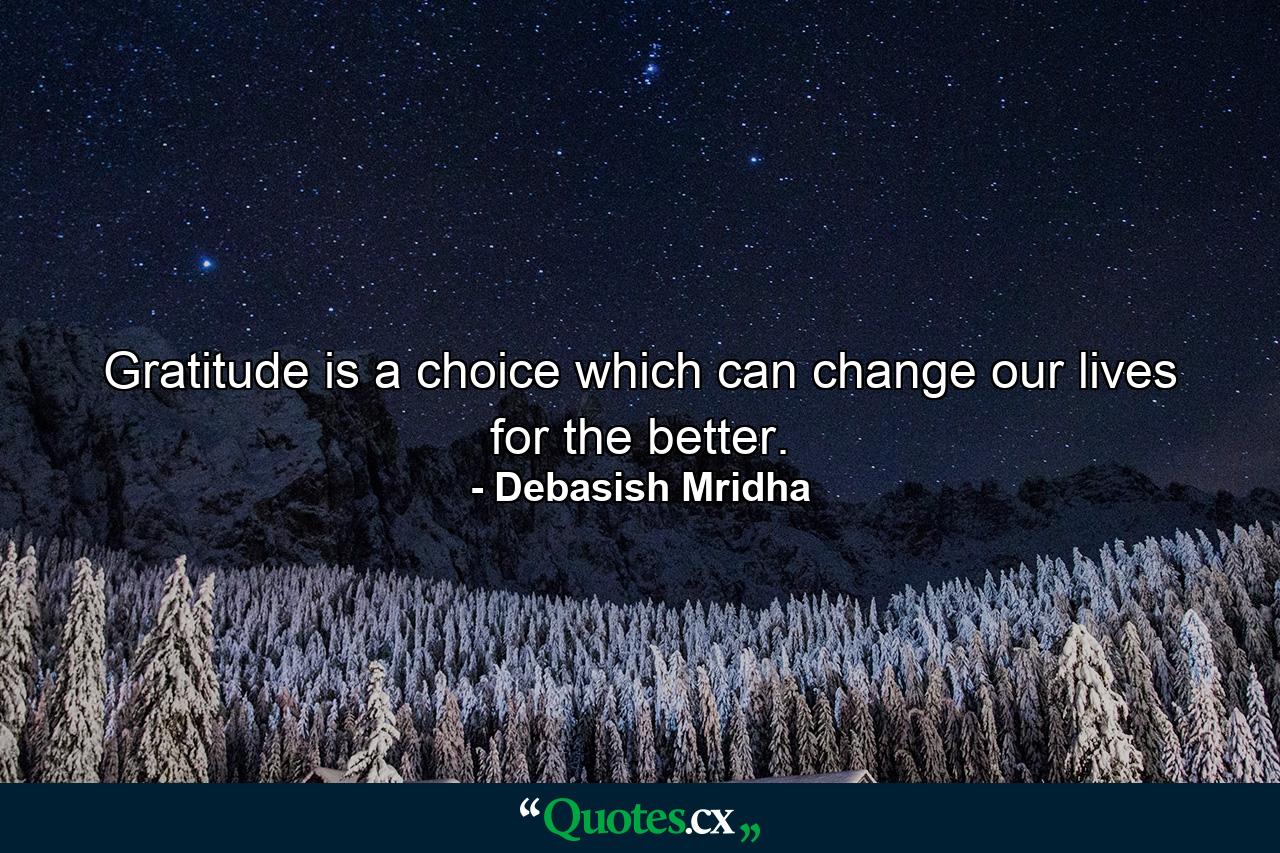 Gratitude is a choice which can change our lives for the better.
- Debasish Mridha

“Quotes.cx„